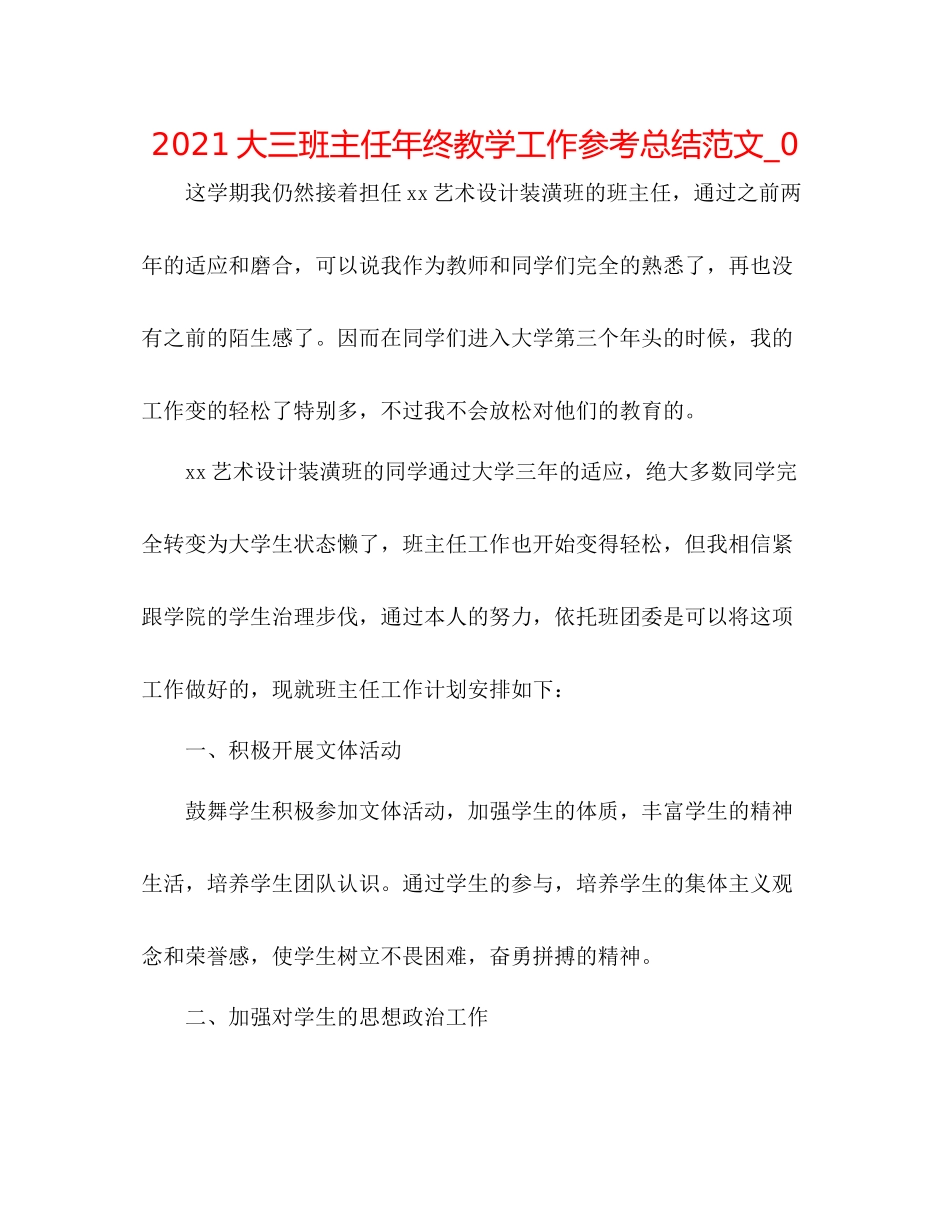 2021大三班主任年终教学工作参考总结范文_0

这学期我仍然接着担任xx艺术设计装潢班的班主任，通过之前两年的适应和磨合，可以说我作为教师和同学们完全的熟悉了，再也没有之前的陌生感了。因而在同学们进入大学第三个年头的时候，我的工作变的轻松了特别多，不过我不会放松对他们的教育的。

xx艺术设计装潢班的同学通过大学三年的适应，绝大多数同学完全转变为大学生状态懒了，班主任工作也开始变得轻松，但我相信紧跟学院的学生治理步伐，通过本人的努力，依托班团委是可以将这项工作做好的，现就班主任工作计划安排如下：

一、积极开展文体活动

鼓舞学生积极参加文体活动，加强学生的体质，丰富学生的精神生活，培养学生团队认识。通过学生的参与，培养学生的集体主义观念和荣誉感，使学生树立不畏困难，奋勇拼搏的精神。

二、加强对学生的思想政治工作